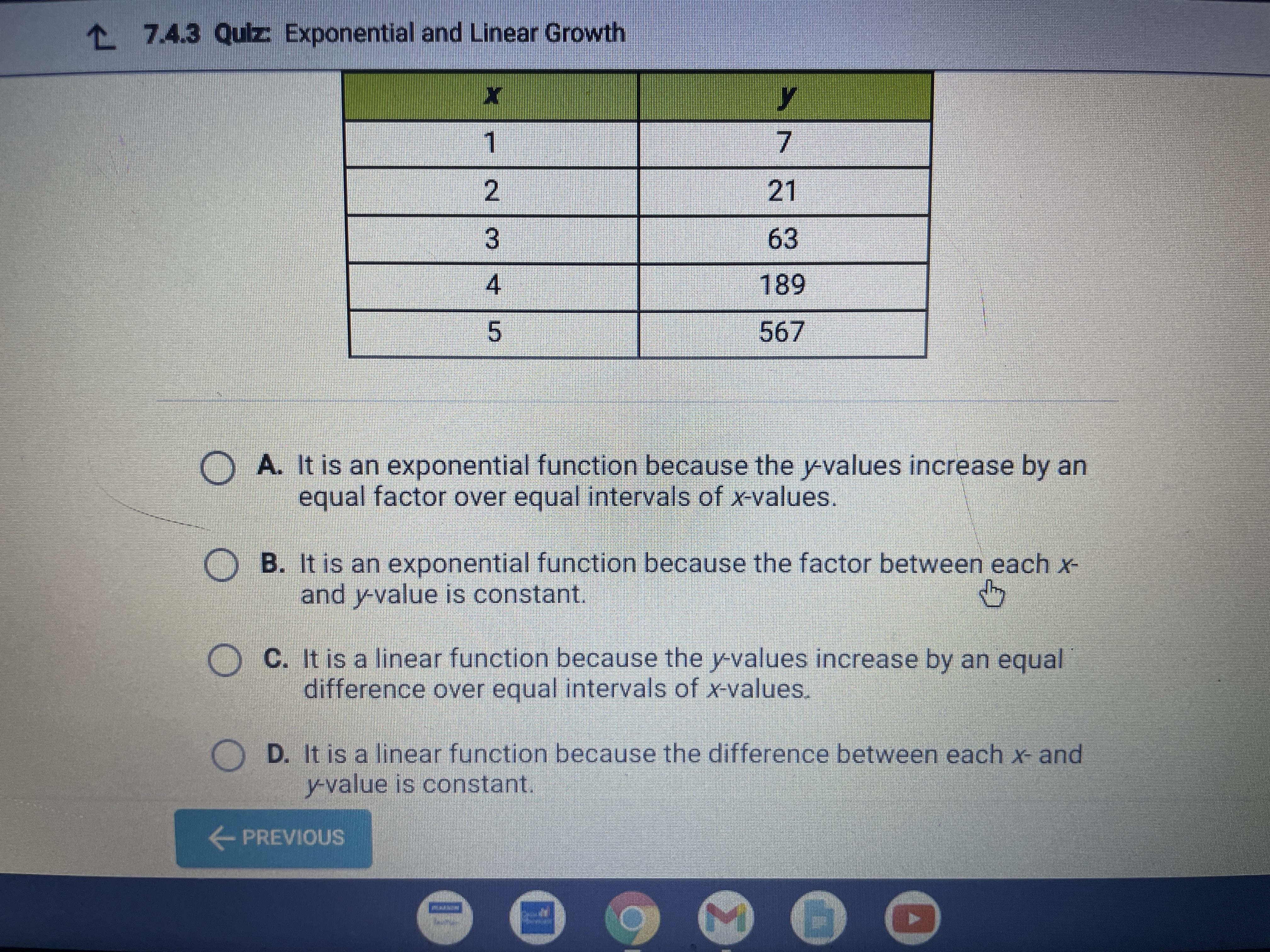 7.4.3 Quiz: Exponential and Linear Growth

| x | y |
|---|---|
| 1 | 7 |
| 2 | 21 |
| 3 | 63 |
| 4 | 189 |
| 5 | 567 |

A. It is an exponential function because the y-values increase by an equal factor over equal intervals of x-values.

B. It is an exponential function because the factor between each x- and y-value is constant.

C. It is a linear function because the y-values increase by an equal difference over equal intervals of x-values.

D. It is a linear function because the difference between each x- and y-value is constant.

← PREVIOUS